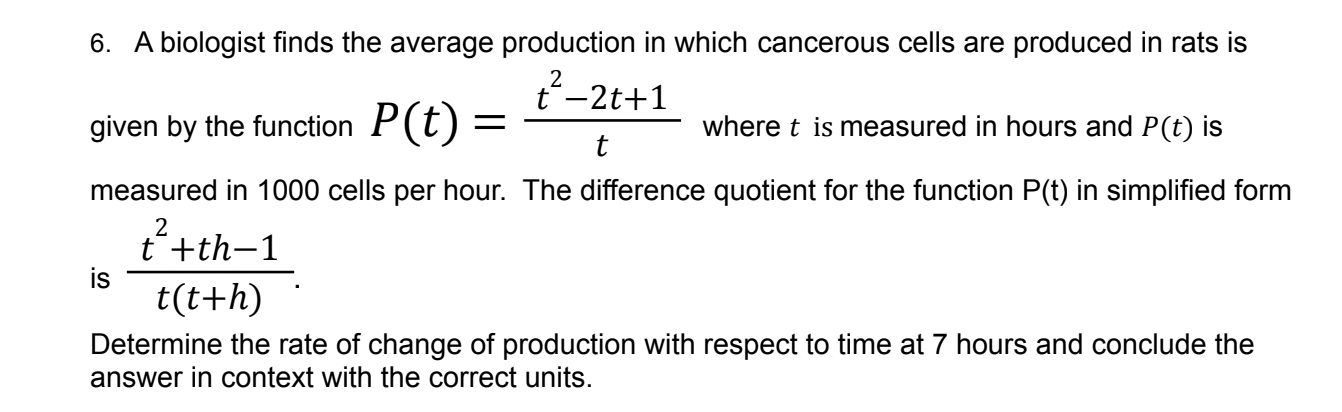 6. A biologist finds the average production in which cancerous cells are produced in rats is given by the function $P(t) = \frac{t^2-2t+1}{t}$ where $t$ is measured in hours and $P(t)$ is measured in 1000 cells per hour. The difference quotient for the function P(t) in simplified form is $\frac{t^2+th-1}{t(t+h)}$.

Determine the rate of change of production with respect to time at 7 hours and conclude the answer in context with the correct units.